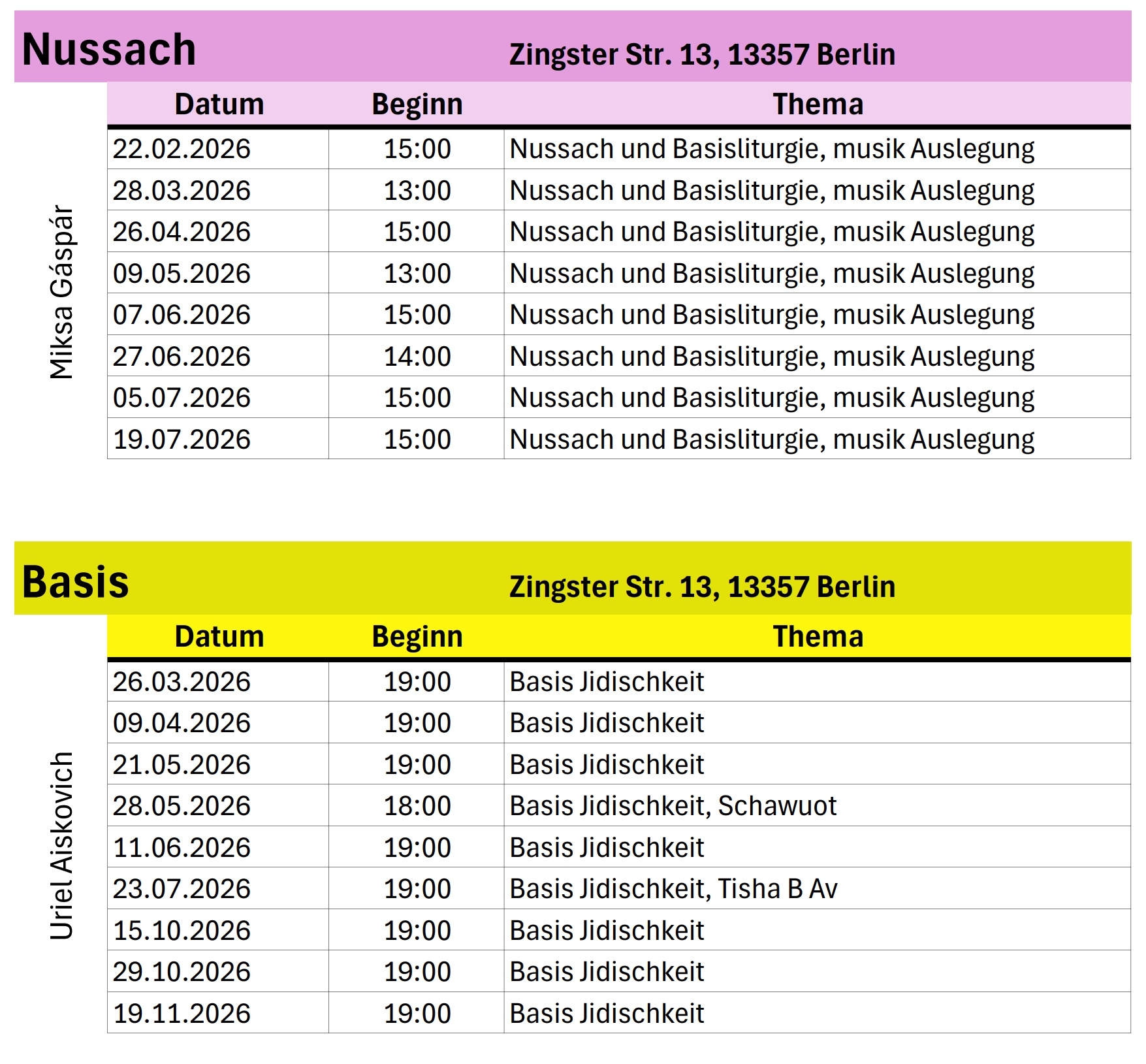 Nussach Zingster Str. 13, 13357 Berlin

Miksa Gáspár

| Datum | Beginn | Thema |
|---|---|---|
| 22.02.2026 | 15:00 | Nussach und Basisliturgie, musik Auslegung |
| 28.03.2026 | 13:00 | Nussach und Basisliturgie, musik Auslegung |
| 26.04.2026 | 15:00 | Nussach und Basisliturgie, musik Auslegung |
| 09.05.2026 | 13:00 | Nussach und Basisliturgie, musik Auslegung |
| 07.06.2026 | 15:00 | Nussach und Basisliturgie, musik Auslegung |
| 27.06.2026 | 14:00 | Nussach und Basisliturgie, musik Auslegung |
| 05.07.2026 | 15:00 | Nussach und Basisliturgie, musik Auslegung |
| 19.07.2026 | 15:00 | Nussach und Basisliturgie, musik Auslegung |

Basis Zingster Str. 13, 13357 Berlin

Uriel Aiskovich

| Datum | Beginn | Thema |
|---|---|---|
| 26.03.2026 | 19:00 | Basis Jidischkeit |
| 09.04.2026 | 19:00 | Basis Jidischkeit |
| 21.05.2026 | 19:00 | Basis Jidischkeit |
| 28.05.2026 | 18:00 | Basis Jidischkeit, Schawuot |
| 11.06.2026 | 19:00 | Basis Jidischkeit |
| 23.07.2026 | 19:00 | Basis Jidischkeit, Tisha B Av |
| 15.10.2026 | 19:00 | Basis Jidischkeit |
| 29.10.2026 | 19:00 | Basis Jidischkeit |
| 19.11.2026 | 19:00 | Basis Jidischkeit |